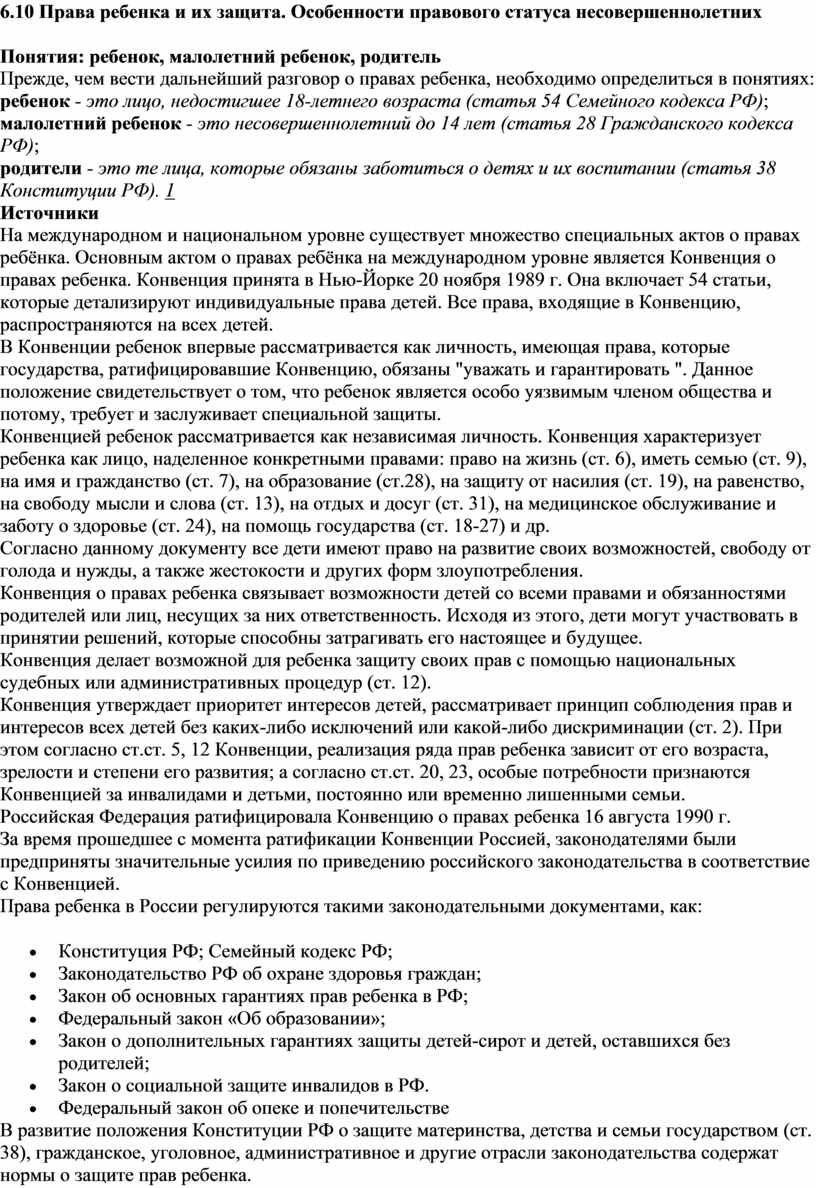 6.10 Права ребенка и их защита. Особенности правового статуса несовершеннолетних

Понятия: ребенок, малолетний ребенок, родитель
Прежде, чем вести дальнейший разговор о правах ребенка, необходимо определиться в понятиях:
ребенок - это лицо, недостигшее 18-летнего возраста (статья 54 Семейного кодекса РФ);
малолетний ребенок - это несовершеннолетний до 14 лет (статья 28 Гражданского кодекса РФ);
родители - это те лица, которые обязаны заботиться о детях и их воспитании (статья 38 Конституции РФ). 1
Источники
На международном и национальном уровне существует множество специальных актов о правах ребёнка. Основным актом о правах ребёнка на международном уровне является Конвенция о правах ребенка. Конвенция принята в Нью-Йорке 20 ноября 1989 г. Она включает 54 статьи, которые детализируют индивидуальные права детей. Все права, входящие в Конвенцию, распространяются на всех детей.
В Конвенции ребенок впервые рассматривается как личность, имеющая права, которые государства, ратифицировавшие Конвенцию, обязаны "уважать и гарантировать ". Данное положение свидетельствует о том, что ребенок является особо уязвимым членом общества и потому, требует и заслуживает специальной защиты.
Конвенцией ребенок рассматривается как независимая личность. Конвенция характеризует ребенка как лицо, наделенное конкретными правами: право на жизнь (ст. 6), иметь семью (ст. 9), на имя и гражданство (ст. 7), на образование (ст.28), на защиту от насилия (ст. 19), на равенство, на свободу мысли и слова (ст. 13), на отдых и досуг (ст. 31), на медицинское обслуживание и заботу о здоровье (ст. 24), на помощь государства (ст. 18-27) и др.
Согласно данному документу все дети имеют право на развитие своих возможностей, свободу от голода и нужды, а также жестокости и других форм злоупотребления.
Конвенция о правах ребенка связывает возможности детей со всеми правами и обязанностями родителей или лиц, несущих за них ответственность. Исходя из этого, дети могут участвовать в принятии решений, которые способны затрагивать его настоящее и будущее.
Конвенция делает возможной для ребенка защиту своих прав с помощью национальных судебных или административных процедур (ст. 12).
Конвенция утверждает приоритет интересов детей, рассматривает принцип соблюдения прав и интересов всех детей без каких-либо исключений или какой-либо дискриминации (ст. 2). При этом согласно ст.ст. 5, 12 Конвенции, реализация ряда прав ребенка зависит от его возраста, зрелости и степени его развития; а согласно ст.ст. 20, 23, особые потребности признаются Конвенцией за инвалидами и детьми, постоянно или временно лишенными семьи.
Российская Федерация ратифицировала Конвенцию о правах ребенка 16 августа 1990 г.
За время прошедшее с момента ратификации Конвенции Россией, законодателями были предприняты значительные усилия по приведению российского законодательства в соответствие с Конвенцией.
Права ребенка в России регулируются такими законодательными документами, как:

• Конституция РФ; Семейный кодекс РФ;
• Законодательство РФ об охране здоровья граждан;
• Закон об основных гарантиях прав ребенка в РФ;
• Федеральный закон «Об образовании»;
• Закон о дополнительных гарантиях защиты детей-сирот и детей, оставшихся без родителей;
• Закон о социальной защите инвалидов в РФ.
• Федеральный закон об опеке и попечительстве
В развитие положения Конституции РФ о защите материнства, детства и семьи государством (ст. 38), гражданское, уголовное, административное и другие отрасли законодательства содержат нормы о защите прав ребенка.